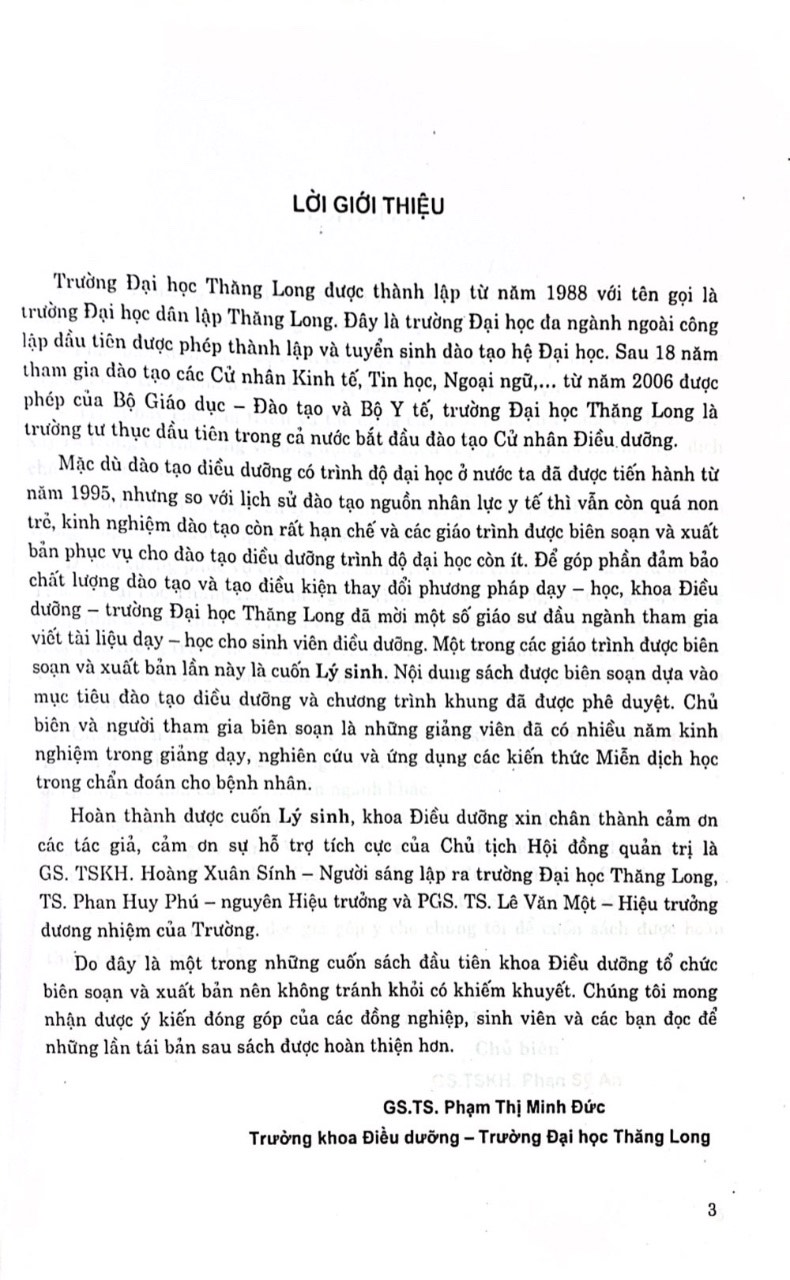 LỜI GIỚI THIỆU

Trường Đại học Thăng Long được thành lập từ năm 1988 với tên gọi là trường Đại học dân lập Thăng Long. Đây là trường Đại học đa ngành ngoài công lập đầu tiên được phép thành lập và tuyển sinh đào tạo hệ Đại học. Sau 18 năm tham gia đào tạo các Cử nhân Kinh tế, Tin học, Ngoại ngữ,... từ năm 2006 được phép của Bộ Giáo dục – Đào tạo và Bộ Y tế, trường Đại học Thăng Long là trường tư thục đầu tiên trong cả nước bắt đầu đào tạo Cử nhân Điều dưỡng.

Mặc dù đào tạo điều dưỡng có trình độ đại học ở nước ta đã được tiến hành từ năm 1995, nhưng so với lịch sử đào tạo nguồn nhân lực y tế thì vẫn còn quá non trẻ, kinh nghiệm đào tạo còn rất hạn chế và các giáo trình được biên soạn và xuất bản phục vụ cho đào tạo điều dưỡng trình độ đại học còn ít. Để góp phần đảm bảo chất lượng đào tạo và tạo điều kiện thay đổi phương pháp dạy – học, khoa Điều dưỡng – trường Đại học Thăng Long đã mời một số giáo sư đầu ngành tham gia viết tài liệu dạy – học cho sinh viên điều dưỡng. Một trong các giáo trình được biên soạn và xuất bản lần này là cuốn Lý sinh. Nội dung sách được biên soạn dựa vào mục tiêu đào tạo điều dưỡng và chương trình khung đã được phê duyệt. Chủ biên và người tham gia biên soạn là những giảng viên đã có nhiều năm kinh nghiệm trong giảng dạy, nghiên cứu và ứng dụng các kiến thức Miễn dịch học trong chẩn đoán cho bệnh nhân.

Hoàn thành được cuốn Lý sinh, khoa Điều dưỡng xin chân thành cảm ơn các tác giả, cảm ơn sự hỗ trợ tích cực của Chủ tịch Hội đồng quản trị là GS. TSKH. Hoàng Xuân Sính – Người sáng lập ra trường Đại học Thăng Long, TS. Phan Huy Phú – nguyên Hiệu trưởng và PGS. TS. Lê Văn Một – Hiệu trưởng đương nhiệm của Trường.

Do đây là một trong những cuốn sách đầu tiên khoa Điều dưỡng tổ chức biên soạn và xuất bản nên không tránh khỏi có khiếm khuyết. Chúng tôi mong nhận được ý kiến đóng góp của các đồng nghiệp, sinh viên và các bạn đọc để những lần tái bản sau sách được hoàn thiện hơn.

GS.TS. Phạm Thị Minh Đức
Trưởng khoa Điều dưỡng – Trường Đại học Thăng Long

3